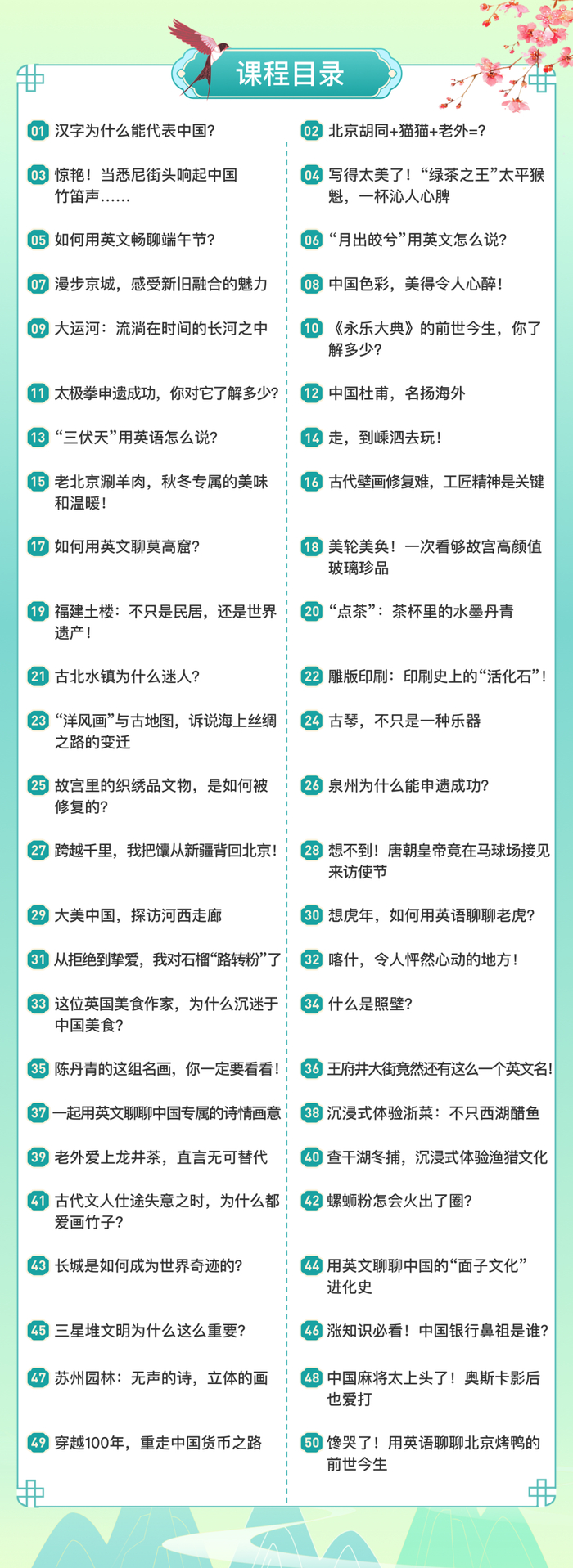 课程目录

01 汉字为什么能代表中国?

03 惊艳！当悉尼街头响起中国竹笛声……

05 如何用英文畅聊端午节?

07 漫步京城，感受新旧融合的魅力

09 大运河：流淌在时间的长河之中

11 太极拳申遗成功，你对它了解多少?

13 “三伏天”用英语怎么说?

15 老北京涮羊肉，秋冬专属的美味和温暖！

17 如何用英文聊莫高窟?

19 福建土楼：不只是民居，还是世界遗产！

21 古北水镇为什么迷人?

23 “洋风画”与古地图，诉说海上丝绸之路的变迁

25 故宫里的织绣品文物，是如何被修复的?

27 跨越千里，我把馕从新疆背回北京！

29 大美中国，探访河西走廊

31 从拒绝到挚爱，我对石榴“路转粉”了

33 这位英国美食作家，为什么沉迷于中国美食?

35 陈丹青的这组名画，你一定要看看！

37 一起用英文聊聊中国专属的诗情画意

39 老外爱上龙井茶，直言无可替代

41 古代文人仕途失意之时，为什么都爱画竹子?

43 长城是如何成为世界奇迹的?

45 三星堆文明为什么这么重要?

47 苏州园林：无声的诗，立体的画

49 穿越100年，重走中国货币之路

02 北京胡同+猫猫+老外=?

04 写得太美了！“绿茶之王”太平猴魁，一杯沁人心脾

06 “月出皎兮”用英文怎么说?

08 中国色彩，美得令人心醉！

10 《永乐大典》的前世今生，你了解多少?

12 中国杜甫，名扬海外

14 走，到嵊泗去玩！

16 古代壁画修复难，工匠精神是关键

18 美轮美奂！一次看够故宫高颜值玻璃珍品

20 “点茶”：茶杯里的水墨丹青

22 雕版印刷：印刷史上的“活化石”！

24 古琴，不只是一种乐器

26 泉州为什么能申遗成功?

28 想不到！唐朝皇帝竟在马球场接见来访使节

30 想虎年，如何用英语聊聊老虎?

32 喀什，令人怦然心动的地方！

34 什么是照壁?

36 王府井大街竟然还有这么一个英文名!

38 沉浸式体验浙菜：不只西湖醋鱼

40 查干湖冬捕，沉浸式体验渔猎文化

42 螺蛳粉怎会火出了圈?

44 用英文聊聊中国的“面子文化”进化史

46 涨知识必看！中国银行鼻祖是谁?

48 中国麻将太上头了！奥斯卡影后也爱打

50 馋哭了！用英语聊聊北京烤鸭的前世今生